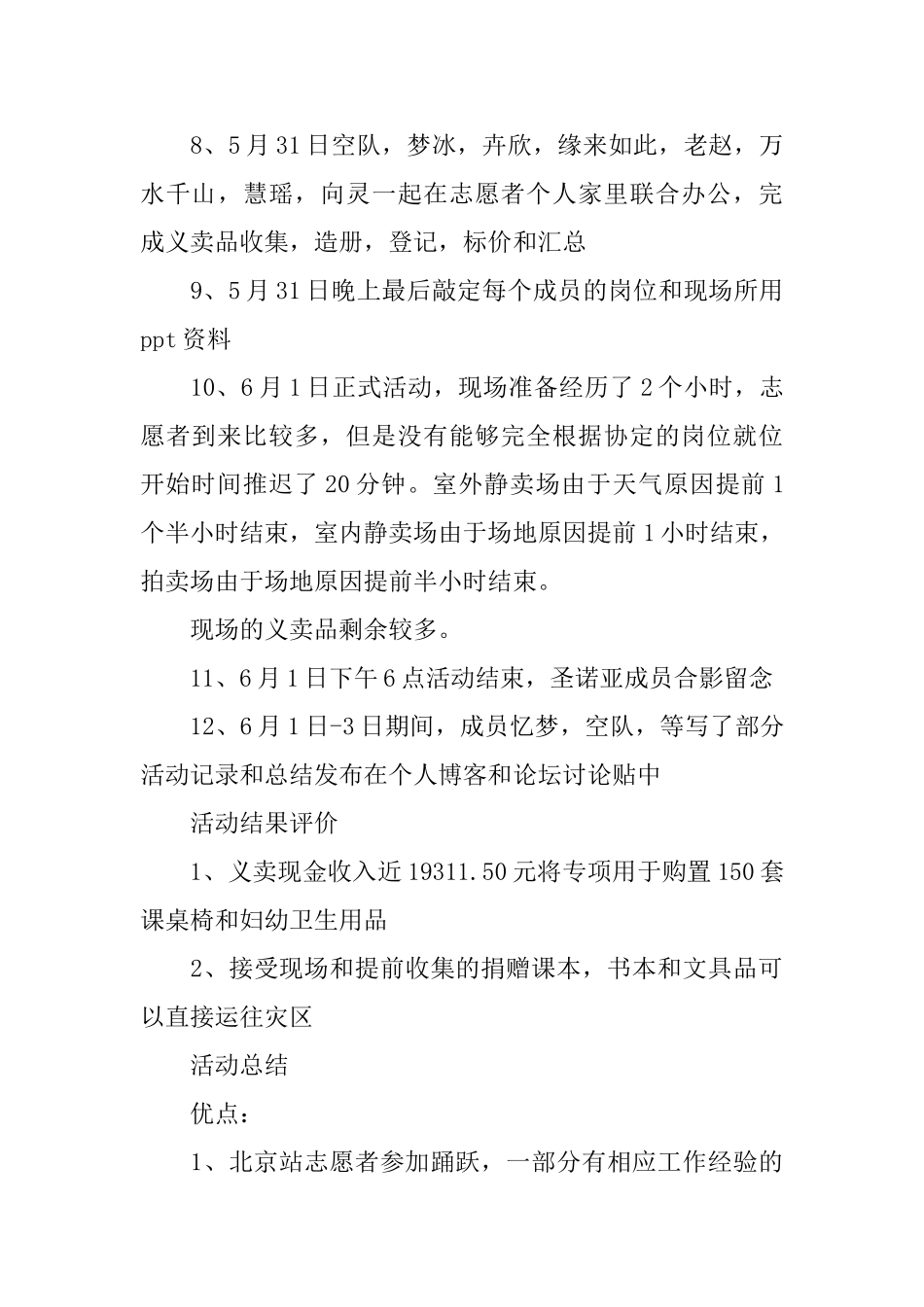 8、5月31日空队，梦冰，卉欣，缘来如此，老赵，万水千山，慧瑶，向灵一起在志愿者个人家里联合办公，完成义卖品收集，造册，登记，标价和汇总

9、5月31日晚上最后敲定每个成员的岗位和现场所用ppt资料

10、6月1日正式活动，现场准备经历了2个小时，志愿者到来比较多，但是没有能够完全根据协定的岗位就位开始时间推迟了20分钟。室外静卖场由于天气原因提前1个半小时结束，室内静卖场由于场地原因提前1小时结束，拍卖场由于场地原因提前半小时结束。

现场的义卖品剩余较多。

11、6月1日下午6点活动结束，圣诺亚成员合影留念

12、6月1日-3日期间，成员忆梦，空队，等写了部分活动记录和总结发布在个人博客和论坛讨论贴中

活动结果评价

1、义卖现金收入近19311.50元将专项用于购置150套课桌椅和妇幼卫生用品

2、接受现场和提前收集的捐赠课本，书本和文具品可以直接运往灾区

活动总结

优点：

1、北京站志愿者参加踊跃，一部分有相应工作经验的